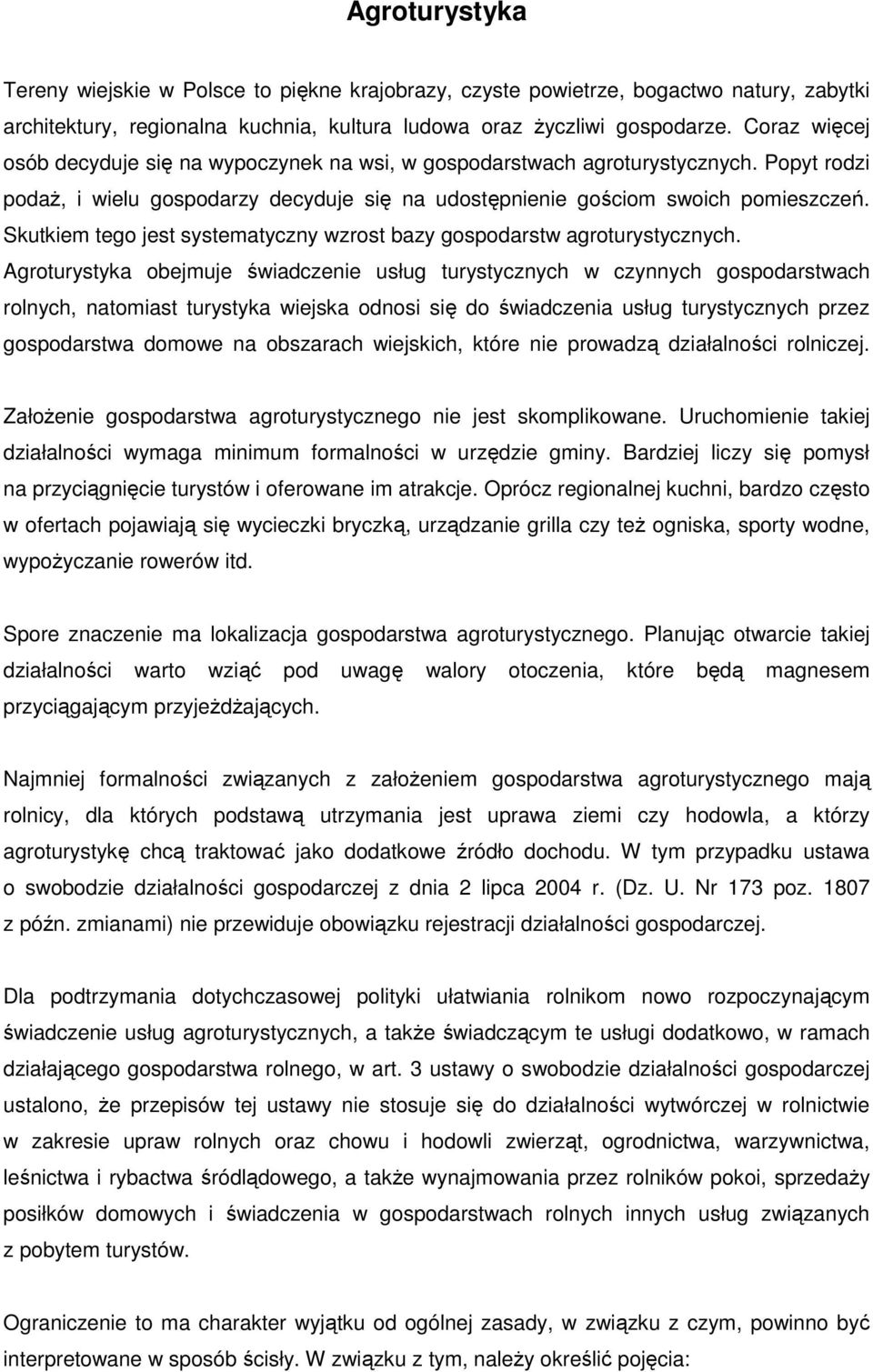 Agroturystyka

Tereny wiejskie w Polsce to piękne krajobrazy, czyste powietrze, bogactwo natury, zabytki architektury, regionalna kuchnia, kultura ludowa oraz życzliwi gospodarze. Coraz więcej osób decyduje się na wypoczynek na wsi, w gospodarstwach agroturystycznych. Popyt rodzi podaż, i wielu gospodarzy decyduje się na udostępnienie gościom swoich pomieszczeń. Skutkiem tego jest systematyczny wzrost bazy gospodarstw agroturystycznych. Agroturystyka obejmuje świadczenie usług turystycznych w czynnych gospodarstwach rolnych, natomiast turystyka wiejska odnosi się do świadczenia usług turystycznych przez gospodarstwa domowe na obszarach wiejskich, które nie prowadzą działalności rolniczej.

Założenie gospodarstwa agroturystycznego nie jest skomplikowane. Uruchomienie takiej działalności wymaga minimum formalności w urzędzie gminy. Bardziej liczy się pomysł na przyciągnięcie turystów i oferowane im atrakcje. Oprócz regionalnej kuchni, bardzo często w ofertach pojawiają się wycieczki bryczką, urządzanie grilla czy też ogniska, sporty wodne, wypożyczanie rowerów itd.

Spore znaczenie ma lokalizacja gospodarstwa agroturystycznego. Planując otwarcie takiej działalności warto wziąć pod uwagę walory otoczenia, które będą magnesem przyciągającym przyjeżdżających.

Najmniej formalności związanych z założeniem gospodarstwa agroturystycznego mają rolnicy, dla których podstawą utrzymania jest uprawa ziemi czy hodowla, a którzy agroturystykę chcą traktować jako dodatkowe źródło dochodu. W tym przypadku ustawa o swobodzie działalności gospodarczej z dnia 2 lipca 2004 r. (Dz. U. Nr 173 poz. 1807 z późn. zmianami) nie przewiduje obowiązku rejestracji działalności gospodarczej.

Dla podtrzymania dotychczasowej polityki ułatwiania rolnikom nowo rozpoczynającym świadczenie usług agroturystycznych, a także świadczącym te usługi dodatkowo, w ramach działającego gospodarstwa rolnego, w art. 3 ustawy o swobodzie działalności gospodarczej ustalono, że przepisów tej ustawy nie stosuje się do działalności wytwórczej w rolnictwie w zakresie upraw rolnych oraz chowu i hodowli zwierząt, ogrodnictwa, warzywnictwa, leśnictwa i rybactwa śródlądowego, a także wynajmowania przez rolników pokoi, sprzedaży posiłków domowych i świadczenia w gospodarstwach rolnych innych usług związanych z pobytem turystów.

Ograniczenie to ma charakter wyjątku od ogólnej zasady, w związku z czym, powinno być interpretowane w sposób ścisły. W związku z tym, należy określić pojęcia: